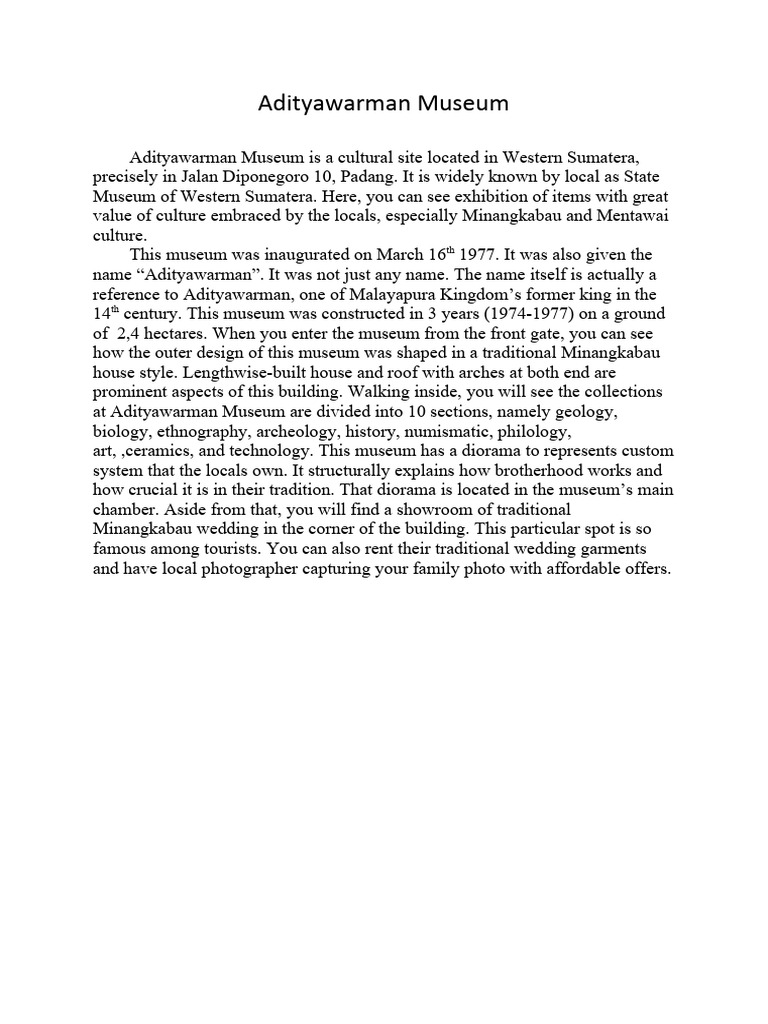 Adityawarman Museum

Adityawarman Museum is a cultural site located in Western Sumatera, precisely in Jalan Diponegoro 10, Padang. It is widely known by local as State Museum of Western Sumatera. Here, you can see exhibition of items with great value of culture embraced by the locals, especially Minangkabau and Mentawai culture.

This museum was inaugurated on March 16$^{th}$ 1977. It was also given the name “Adityawarman”. It was not just any name. The name itself is actually a reference to Adityawarman, one of Malayapura Kingdom’s former king in the 14$^{th}$ century. This museum was constructed in 3 years (1974-1977) on a ground of 2,4 hectares. When you enter the museum from the front gate, you can see how the outer design of this museum was shaped in a traditional Minangkabau house style. Lengthwise-built house and roof with arches at both end are prominent aspects of this building. Walking inside, you will see the collections at Adityawarman Museum are divided into 10 sections, namely geology, biology, ethnography, archeology, history, numismatic, philology, art, ,ceramics, and technology. This museum has a diorama to represents custom system that the locals own. It structurally explains how brotherhood works and how crucial it is in their tradition. That diorama is located in the museum’s main chamber. Aside from that, you will find a showroom of traditional Minangkabau wedding in the corner of the building. This particular spot is so famous among tourists. You can also rent their traditional wedding garments and have local photographer capturing your family photo with affordable offers.